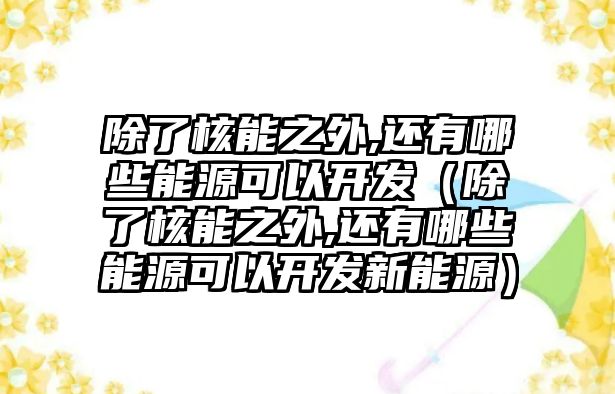 除了核能之外,还有哪些能源可以开发（除了核能之外,还有哪些能源可以开发新能源）